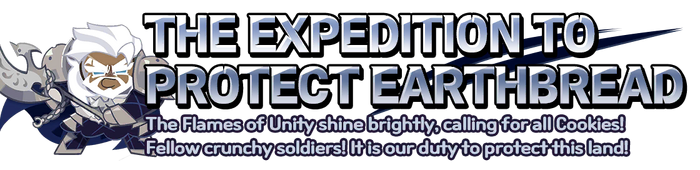 THE EXPEDITION TO PROTECT EARTHBREAD

The Flames of Unity shine brightly, calling for all Cookies! Fellow crunchy soldiers! It is our duty to protect this land!